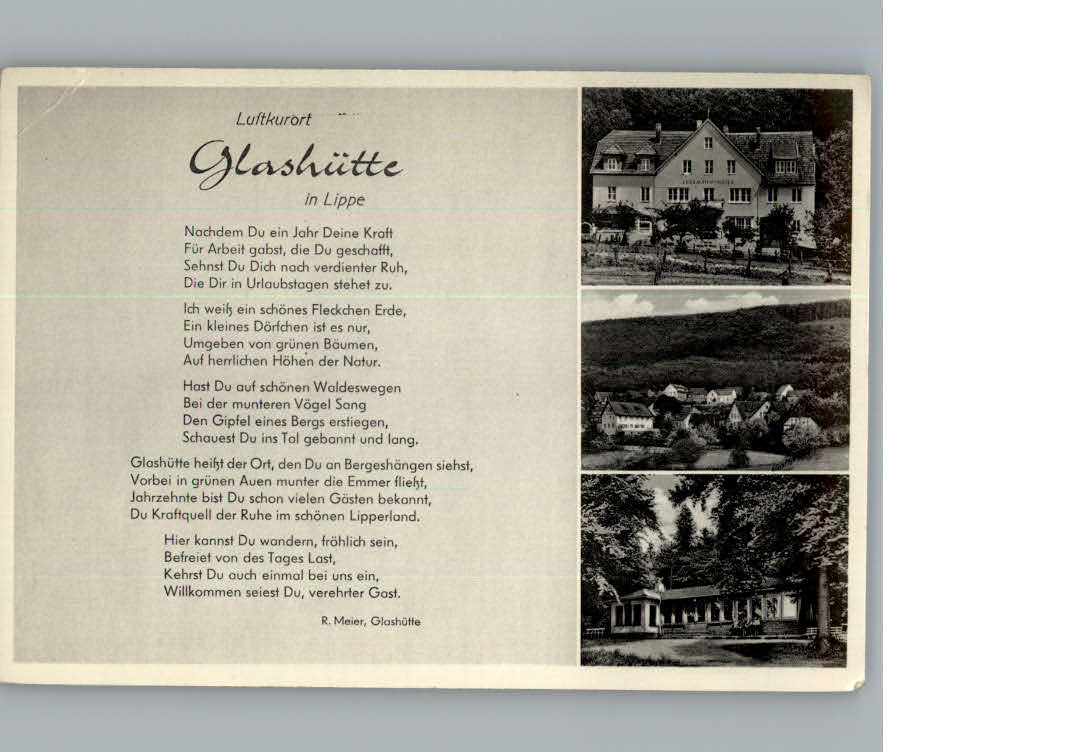 Luftkurort
Glashütte
in Lippe

Nachdem Du ein Jahr Deine Kraft
Für Arbeit gabst, die Du geschafft,
Sehnst Du Dich nach verdienter Ruh,
Die Dir in Urlaubstagen stehet zu.

Ich weiß ein schönes Fleckchen Erde,
Ein kleines Dörfchen ist es nur,
Umgeben von grünen Bäumen,
Auf herrlichen Höhen der Natur.

Hast Du auf schönen Waldeswegen
Bei der munteren Vögel Sang
Den Gipfel eines Bergs erstiegen,
Schauest Du ins Tal gebannt und lang.

Glashütte heißt der Ort, den Du an Bergeshängen siehst,
Vorbei in grünen Auen munter die Emmer fließt,
Jahrzehnte bist Du schon vielen Gästen bekannt,
Du Kraftquell der Ruhe im schönen Lipperland.

Hier kannst Du wandern, fröhlich sein,
Befreiet von des Tages Last,
Kehrst Du auch einmal bei uns ein,
Willkommen seiest Du, verehrter Gast.

R. Meier, Glashütte